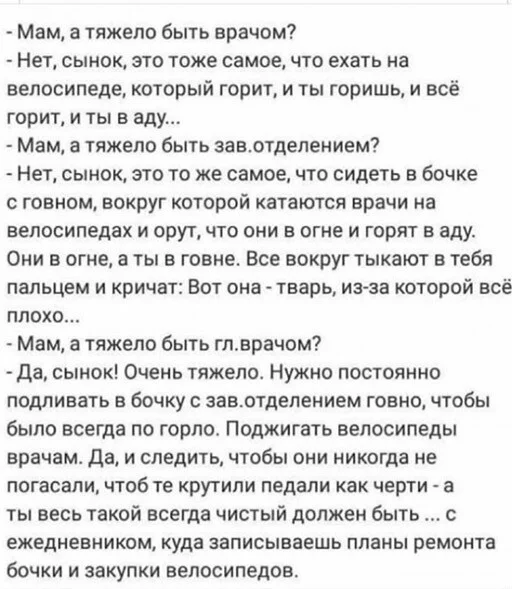 - Мам, а тяжело быть врачом?
- Нет, сынок, это тоже самое, что ехать на велосипеде, который горит, и ты горишь, и всё горит, и ты в аду...
- Мам, а тяжело быть зав.отделением?
- Нет, сынок, это то же самое, что сидеть в бочке с говном, вокруг которой катаются врачи на велосипедах и орут, что они в огне и горят в аду. Они в огне, а ты в говне. Все вокруг тыкают в тебя пальцем и кричат: Вот она - тварь, из-за которой всё плохо...
- Мам, а тяжело быть гл.врачом?
- Да, сынок! Очень тяжело. Нужно постоянно подливать в бочку с зав.отделением говно, чтобы было всегда по горло. Поджигать велосипеды врачам. Да, и следить, чтобы они никогда не погасали, чтоб те крутили педали как черти - а ты весь такой всегда чистый должен быть ... с ежедневником, куда записываешь планы ремонта бочки и закупки велосипедов.